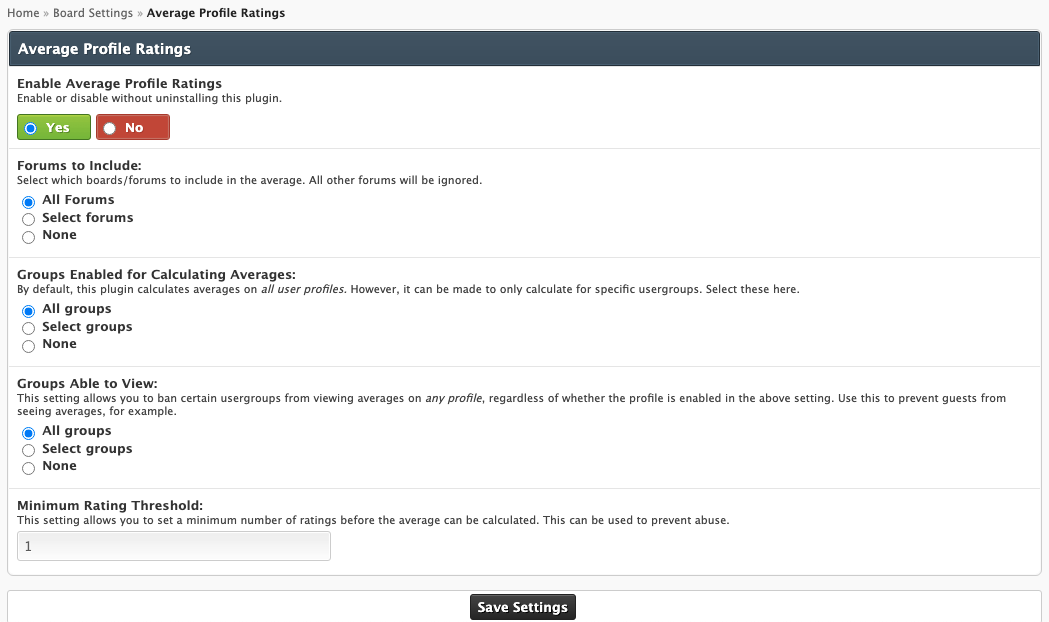 Home » Board Settings » Average Profile Ratings

Average Profile Ratings

Enable Average Profile Ratings
Enable or disable without uninstalling this plugin.

Yes
No

Forums to Include:
Select which boards/forums to include in the average. All other forums will be ignored.

All Forums
Select forums
None

Groups Enabled for Calculating Averages:
By default, this plugin calculates averages on all user profiles. However, it can be made to only calculate for specific usergroups. Select these here.

All groups
Select groups
None

Groups Able to View:
This setting allows you to ban certain usergroups from viewing averages on any profile, regardless of whether the profile is enabled in the above setting. Use this to prevent guests from seeing averages, for example.

All groups
Select groups
None

Minimum Rating Threshold:
This setting allows you to set a minimum number of ratings before the average can be calculated. This can be used to prevent abuse.

1

Save Settings